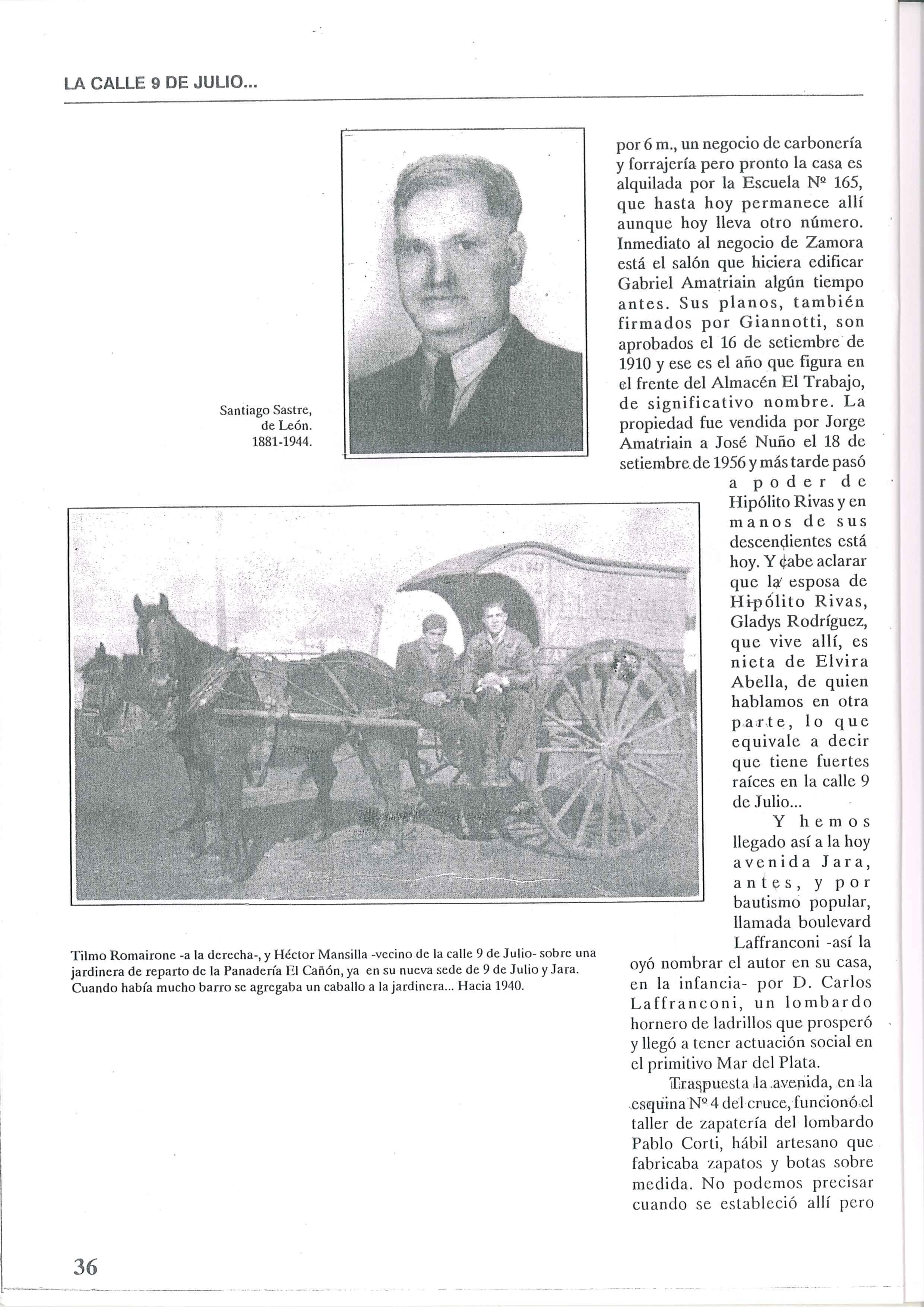 LA CALLE 9 DE JULIO...

Santiago Sastre, de León. 1881-1944.

por 6 m., un negocio de carbonería y forrajería pero pronto la casa es alquilada por la Escuela Nº 165, que hasta hoy permanece allí aunque hoy lleva otro número. Inmediato al negocio de Zamora está el salón que hiciera edificar Gabriel Amatriain algún tiempo antes. Sus planos, también firmados por Giannotti, son aprobados el 16 de setiembre de 1910 y ese es el año que figura en el frente del Almacén El Trabajo, de significativo nombre. La propiedad fue vendida por Jorge Amatriain a José Nuño el 18 de setiembre de 1956 y más tarde pasó a poder de Hipólito Rivas y en manos de sus descendientes está hoy. Y cabe aclarar que la esposa de Hipólito Rivas, Gladys Rodríguez, que vive allí, es nieta de Elvira Abella, de quien hablamos en otra parte, lo que equivale a decir que tiene fuertes raíces en la calle 9 de Julio...

Y hemos llegado así a la hoy avenida Jara, antes, y por bautismo popular, llamada boulevard Laffranconi -así la oyó nombrar el autor en su casa, en la infancia- por D. Carlos Laffranconi, un lombardo hornero de ladrillos que prosperó y llegó a tener actuación social en el primitivo Mar del Plata.

Traspuesta la avenida, en la esquina Nº 4 del cruce, funcionó el taller de zapatería del lombardo Pablo Corti, hábil artesano que fabricaba zapatos y botas sobre medida. No podemos precisar cuando se estableció allí pero

Tilmo Romairone -a la derecha-, y Héctor Mansilla -vecino de la calle 9 de Julio- sobre una jardinera de reparto de la Panadería El Cañón, ya en su nueva sede de 9 de Julio y Jara. Cuando había mucho barro se agregaba un caballo a la jardinera... Hacia 1940.

36